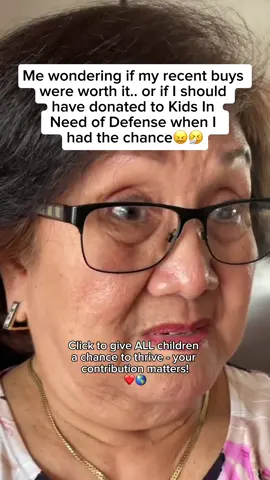 Me wondering if my recent buys were worth it.. or if I should have donated to Kids In Need of Defense when I had the chance😖🤧

Click to give ALL children a chance to thrive - your contribution matters! ❤️🌎